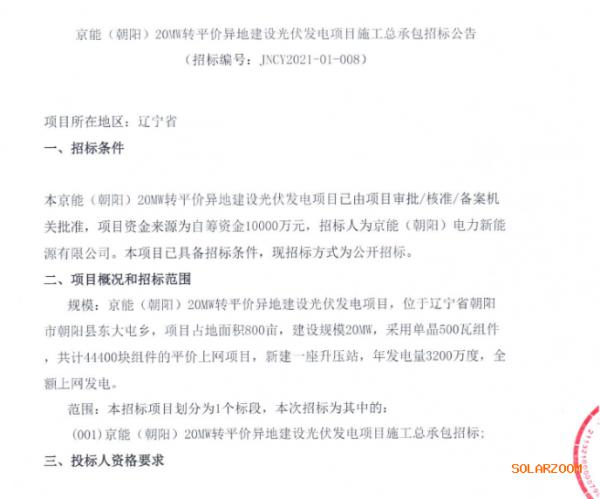 京能（朝阳）20MW转平价异地建设光伏发电项目施工总承包招标公告
（招标编号：JNCY2021-01-008）

项目所在地区：辽宁省

一、招标条件

本京能（朝阳）20MW转平价异地建设光伏发电项目已由项目审批/核准/备案机关批准，项目资金来源为自筹资金10000万元，招标人为京能（朝阳）电力新能源有限公司。本项目已具备招标条件，现招标方式为公开招标。

二、项目概况和招标范围

规模：京能（朝阳）20MW转平价异地建设光伏发电项目，位于辽宁省朝阳市朝阳县东大屯乡，项目占地面积800亩，建设规模20MW，采用单晶500瓦组件，共计44400块组件的平价上网项目，新建一座升压站，年发电量3200万度，全额上网发电。

范围：本招标项目划分为1个标段，本次招标为其中的：

(001)京能（朝阳）20MW转平价异地建设光伏发电项目施工总承包招标；

三、投标人资格要求

SOLARZOOM